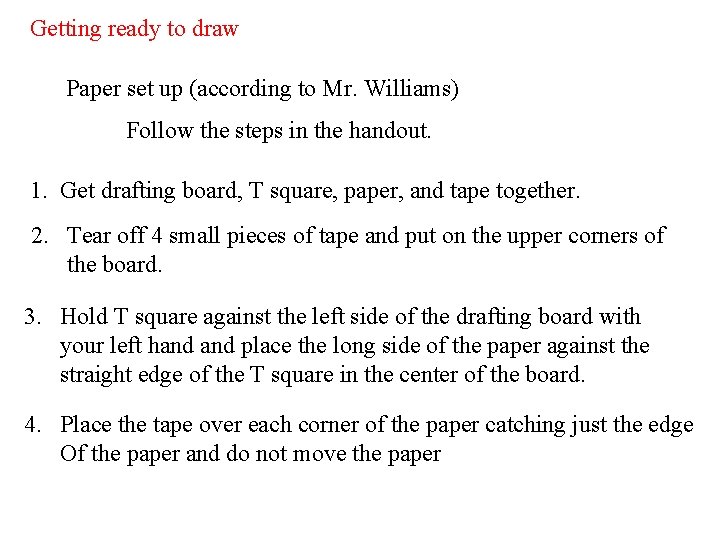 Getting ready to draw

Paper set up (according to Mr. Williams)

Follow the steps in the handout.

1. Get drafting board, T square, paper, and tape together.

2. Tear off 4 small pieces of tape and put on the upper corners of the board.

3. Hold T square against the left side of the drafting board with your left hand and place the long side of the paper against the straight edge of the T square in the center of the board.

4. Place the tape over each corner of the paper catching just the edge Of the paper and do not move the paper